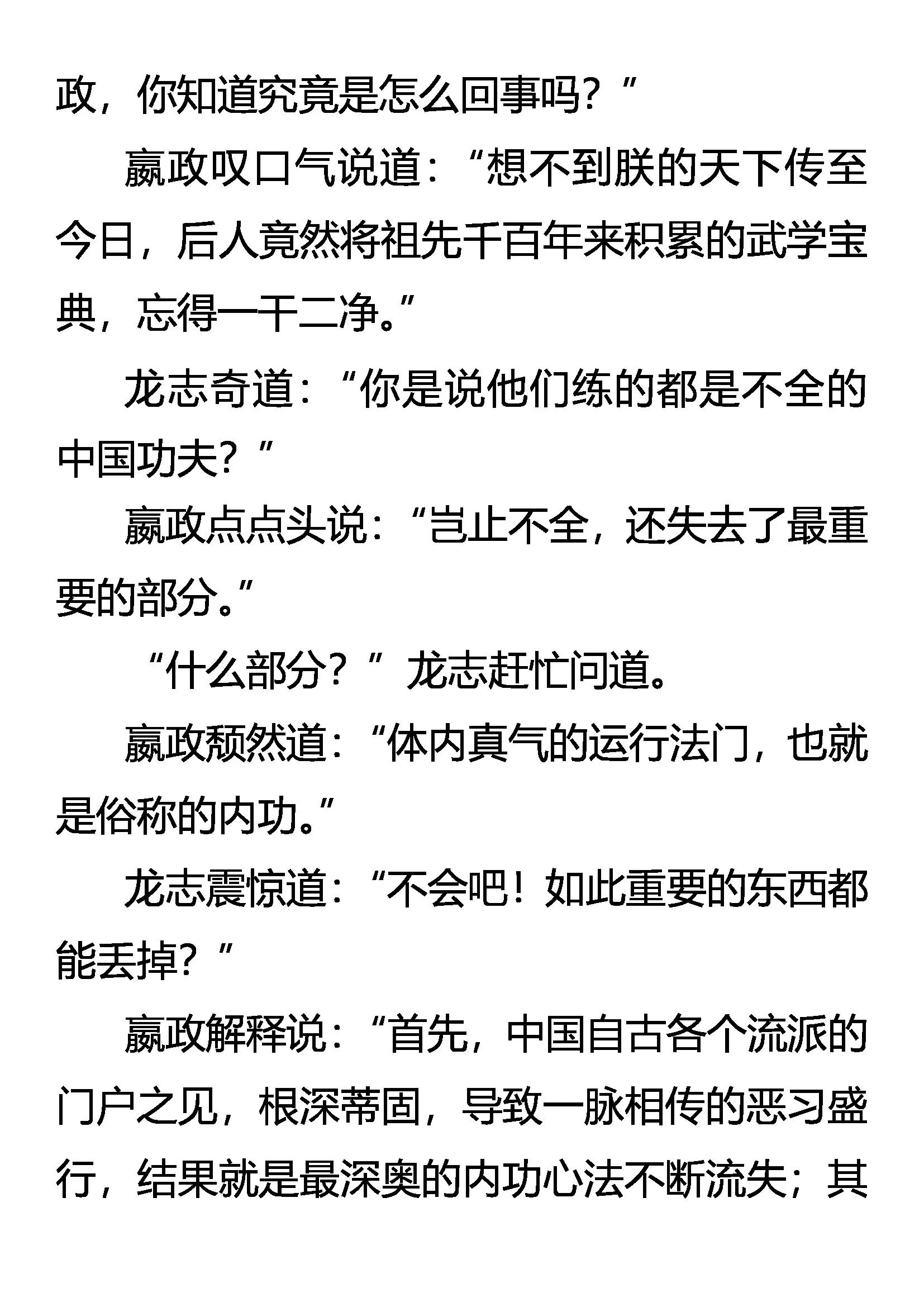 政，你知道究竟是怎么回事吗？”

嬴政叹口气说道：“想不到朕的天下传至今日，后人竟然将祖先千百年来积累的武学宝典，忘得一干二净。”

龙志奇道：“你是说他们练的都是不全的中国功夫？”

嬴政点点头说：“岂止不全，还失去了最重要的部分。”

“什么部分？”龙志赶忙问道。

嬴政颓然道：“体内真气的运行法门，也就是俗称的内功。”

龙志震惊道：“不会吧！如此重要的东西都能丢掉？”

嬴政解释说：“首先，中国自古各个流派的门户之见，根深蒂固，导致一脉相传的恶习盛行，结果就是最深奥的内功心法不断流失；其